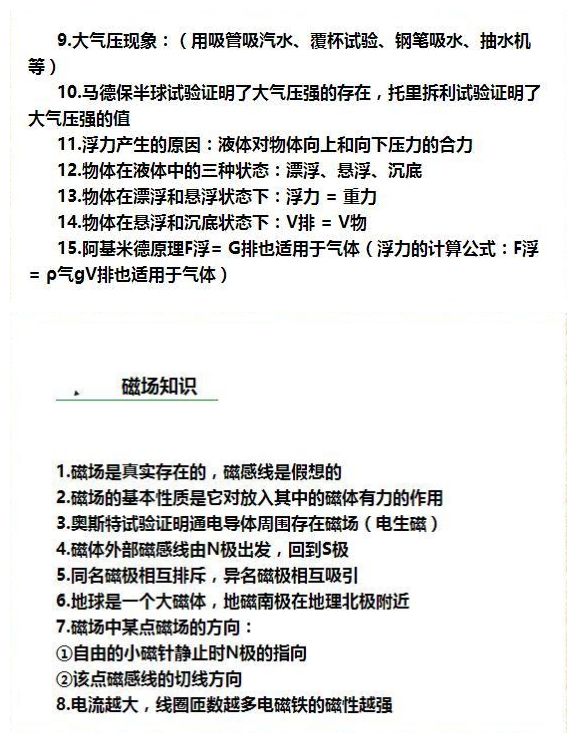 9.大气压现象：（用吸管吸汽水、覆杯试验、钢笔吸水、抽水机等）

10.马德保半球试验证明了大气压强的存在，托里拆利试验证明了大气压强的值

11.浮力产生的原因：液体对物体向上和向下压力的合力

12.物体在液体中的三种状态：漂浮、悬浮、沉底

13.物体在漂浮和悬浮状态下：浮力 = 重力

14.物体在悬浮和沉底状态下：V排 = V物

15.阿基米德原理F浮= G排也适用于气体（浮力的计算公式：F浮 = ρ气gV排也适用于气体）

磁场知识

1.磁场是真实存在的，磁感线是假想的

2.磁场的基本性质是它对放入其中的磁体有力的作用

3.奥斯特试验证明通电导体周围存在磁场（电生磁）

4.磁体外部磁感线由N极出发，回到S极

5.同名磁极相互排斥，异名磁极相互吸引

6.地球是一个大磁体，地磁南极在地理北极附近

7.磁场中某点磁场的方向：

①自由的小磁针静止时N极的指向

②该点磁感线的切线方向

8.电流越大，线圈匝数越多电磁铁的磁性越强